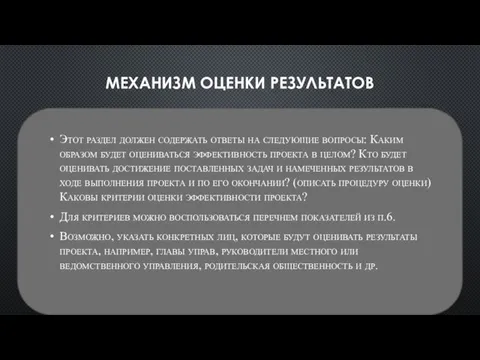 МЕХАНИЗМ ОЦЕНКИ РЕЗУЛЬТАТОВ

• Этот раздел должен содержать ответы на следующие вопросы: Каким образом будет оцениваться эффективность проекта в целом? Кто будет оценивать достижение поставленных задач и намеченных результатов в ходе выполнения проекта и по его окончании? (описать процедуру оценки) Каковы критерии оценки эффективности проекта?

• Для критериев можно воспользоваться перечнем показателей из п.6.

• Возможно, указать конкретных лиц, которые будут оценивать результаты проекта, например, главы управ, руководители местного или ведомственного управления, родительская общественность и др.